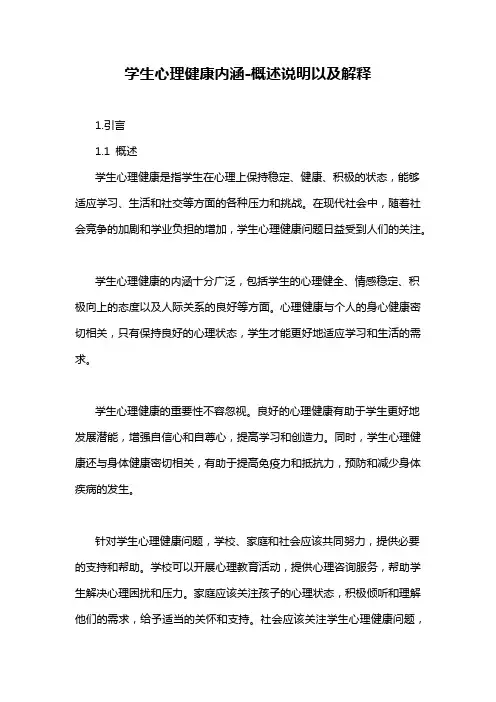 学生心理健康内涵-概述说明以及解释

1.引言

1.1 概述

学生心理健康是指学生在心理上保持稳定、健康、积极的状态，能够适应学习、生活和社交等方面的各种压力和挑战。在现代社会中，随着社会竞争的加剧和学业负担的增加，学生心理健康问题日益受到人们的关注。

学生心理健康的内涵十分广泛，包括学生的心理健全、情感稳定、积极向上的态度以及人际关系的良好等方面。心理健康与个人的身心健康密切相关，只有保持良好的心理状态，学生才能更好地适应学习和生活的需求。

学生心理健康的重要性不容忽视。良好的心理健康有助于学生更好地发展潜能，增强自信心和自尊心，提高学习和创造力。同时，学生心理健康还与身体健康密切相关，有助于提高免疫力和抵抗力，预防和减少身体疾病的发生。

针对学生心理健康问题，学校、家庭和社会应该共同努力，提供必要的支持和帮助。学校可以开展心理教育活动，提供心理咨询服务，帮助学生解决心理困扰和压力。家庭应该关注孩子的心理状态，积极倾听和理解他们的需求，给予适当的关怀和支持。社会应该关注学生心理健康问题，